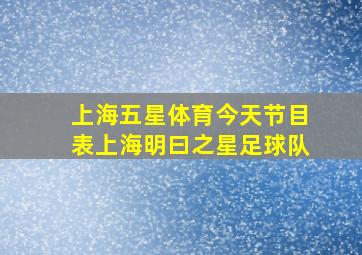 上海五星体育今天节目表上海明日之星足球队